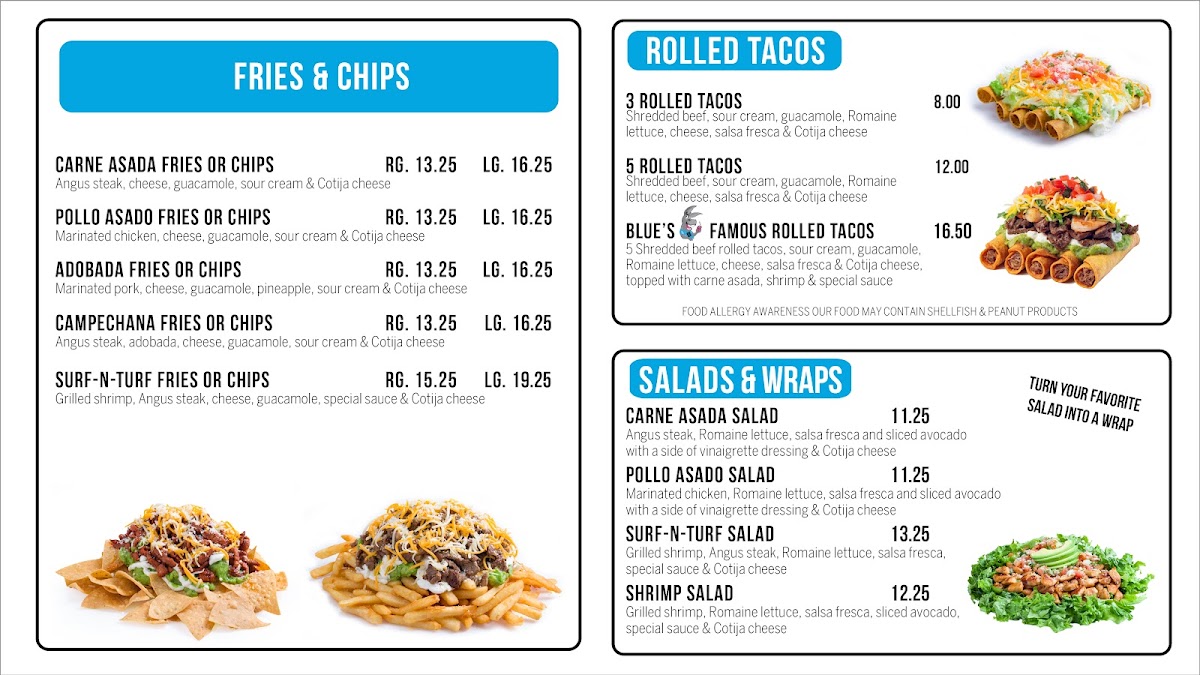 FRIES & CHIPS

CARNE ASADA FRIES OR CHIPS RG. 13.25 LG. 16.25
Angus steak, cheese, guacamole, sour cream & Cotija cheese

POLLO ASADO FRIES OR CHIPS RG. 13.25 LG. 16.25
Marinated chicken, cheese, guacamole, sour cream & Cotija cheese

ADOBADA FRIES OR CHIPS RG. 13.25 LG. 16.25
Marinated pork, cheese, guacamole, pineapple, sour cream & Cotija cheese

CAMPECHANA FRIES OR CHIPS RG. 13.25 LG. 16.25
Angus steak, adobada, cheese, guacamole, sour cream & Cotija cheese

SURF-N-TURF FRIES OR CHIPS RG. 15.25 LG. 19.25
Grilled shrimp, Angus steak, cheese, guacamole, special sauce & Cotija cheese

ROLLED TACOS

3 ROLLED TACOS 8.00
Shredded beef, sour cream, guacamole, Romaine lettuce, cheese, salsa fresca & Cotija cheese

5 ROLLED TACOS 12.00
Shredded beef, sour cream, guacamole, Romaine lettuce, cheese, salsa fresca & Cotija cheese

BLUE'S FAMOUS ROLLED TACOS 16.50
5 Shredded beef rolled tacos, sour cream, guacamole, Romaine lettuce, cheese, salsa fresca & Cotija cheese, topped with carne asada, shrimp & special sauce

FOOD ALLERGY AWARENESS OUR FOOD MAY CONTAIN SHELLFISH & PEANUT PRODUCTS

SALADS & WRAPS

TURN YOUR FAVORITE SALAD INTO A WRAP

CARNE ASADA SALAD 11.25
Angus steak, Romaine lettuce, salsa fresca and sliced avocado with a side of vinaigrette dressing & Cotija cheese

POLLO ASADO SALAD 11.25
Marinated chicken, Romaine lettuce, salsa fresca and sliced avocado with a side of vinaigrette dressing & Cotija cheese

SURF-N-TURF SALAD 13.25
Grilled shrimp, Angus steak, Romaine lettuce, salsa fresca, special sauce & Cotija cheese

SHRIMP SALAD 12.25
Grilled shrimp, Romaine lettuce, salsa fresca, sliced avocado, special sauce & Cotija cheese